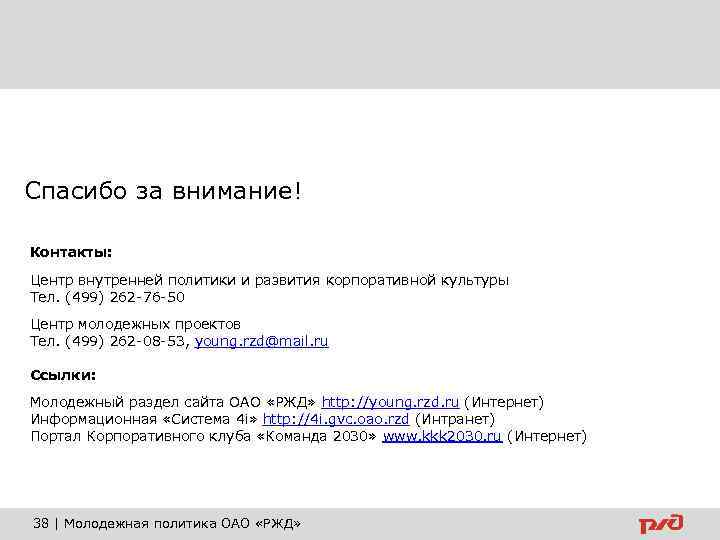 Спасибо за внимание!

Контакты:

Центр внутренней политики и развития корпоративной культуры
Тел. (499) 262-76-50

Центр молодежных проектов
Тел. (499) 262-08-53, young.rzd@mail.ru

Ссылки:

Молодежный раздел сайта ОАО «РЖД» http://young.rzd.ru (Интернет)
Информационная «Система 4i» http://4i.gvc.oao.rzd (Интранет)
Портал Корпоративного клуба «Команда 2030» www.kkk2030.ru (Интернет)

38 | Молодежная политика ОАО «РЖД»

РЖД